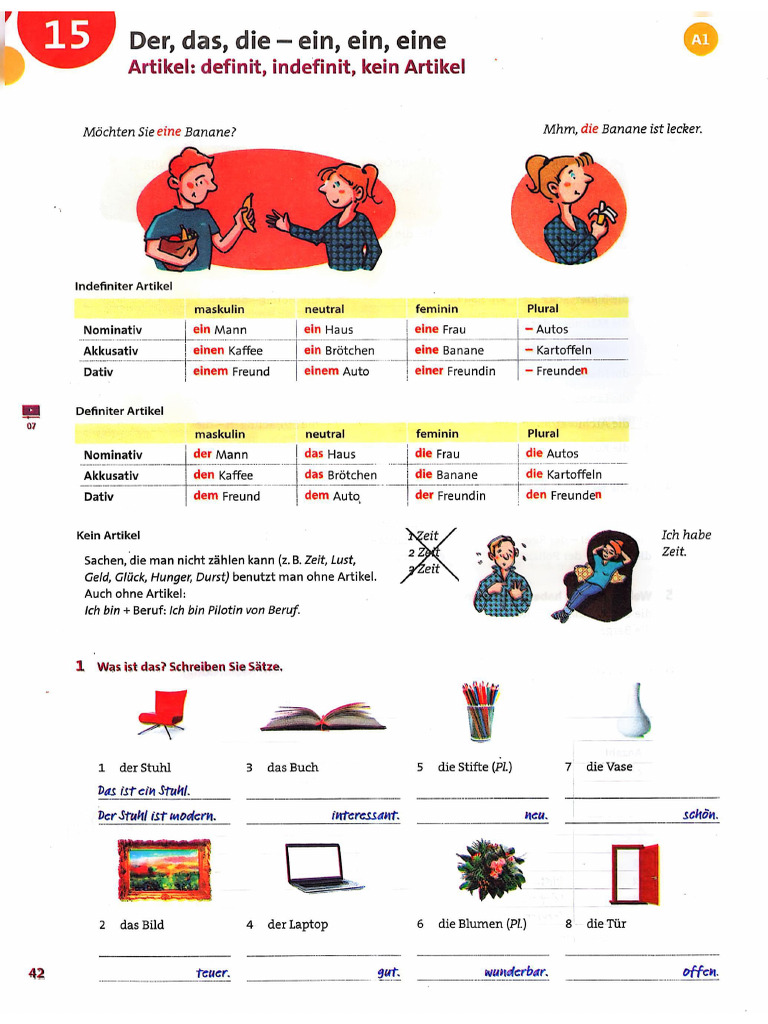 15 Der, das, die – ein, ein, eine
Artikel: definit, indefinit, kein Artikel

A1

Möchten Sie eine Banane?

Mhm, die Banane ist lecker.

Indefiniter Artikel

| | maskulin | neutral | feminin | Plural |
|---|---|---|---|---|
| Nominativ | ein Mann | ein Haus | eine Frau | – Autos |
| Akkusativ | einen Kaffee | ein Brötchen | eine Banane | – Kartoffeln |
| Dativ | einem Freund | einem Auto | einer Freundin | – Freunden |

07

Definiter Artikel

| | maskulin | neutral | feminin | Plural |
|---|---|---|---|---|
| Nominativ | der Mann | das Haus | die Frau | die Autos |
| Akkusativ | den Kaffee | das Brötchen | die Banane | die Kartoffeln |
| Dativ | dem Freund | dem Auto | der Freundin | den Freunden |

Kein Artikel

Sachen, die man nicht zählen kann (z. B. Zeit, Lust, Geld, Glück, Hunger, Durst) benutzt man ohne Artikel.
Auch ohne Artikel:
Ich bin + Beruf: Ich bin Pilotin von Beruf.

1 Zeit
2 Zeit
3 Zeit

Ich habe Zeit.

1 Was ist das? Schreiben Sie Sätze.

1 der Stuhl
Das ist ein Stuhl.
Der Stuhl ist modern.

3 das Buch
interessant.

5 die Stifte (Pl.)
neu.

7 die Vase
schön.

2 das Bild
teuer.

4 der Laptop
gut.

6 die Blumen (Pl.)
wunderbar.

8 die Tür
offen.

42